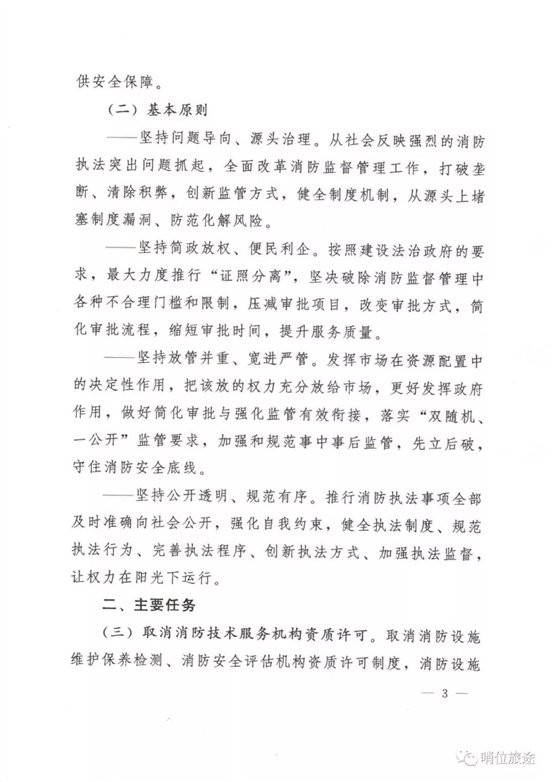 供安全保障。

（二）基本原则

——坚持问题导向、源头治理。从社会反映强烈的消防执法突出问题抓起，全面改革消防监督管理工作，打破垄断、清除积弊，创新监管方式，健全制度机制，从源头上堵塞制度漏洞、防范化解风险。

——坚持简政放权、便民利企。按照建设法治政府的要求，最大力度推行“证照分离”，坚决破除消防监督管理中各种不合理门槛和限制，压减审批项目，改变审批方式，简化审批流程，缩短审批时间，提升服务质量。

——坚持放管并重、宽进严管。发挥市场在资源配置中的决定性作用，把该放的权力充分放给市场，更好发挥政府作用，做好简化审批与强化监管有效衔接，落实“双随机、一公开”监管要求，加强和规范事中事后监管，先立后破，守住消防安全底线。

——坚持公开透明、规范有序。推行消防执法事项全部及时准确向社会公开，强化自我约束，健全执法制度、规范执法行为、完善执法程序、创新执法方式、加强执法监督，让权力在阳光下运行。

二、主要任务

（三）取消消防技术服务机构资质许可。取消消防设施维护保养检测、消防安全评估机构资质许可制度，消防设施

— 3 —

哨位旅途